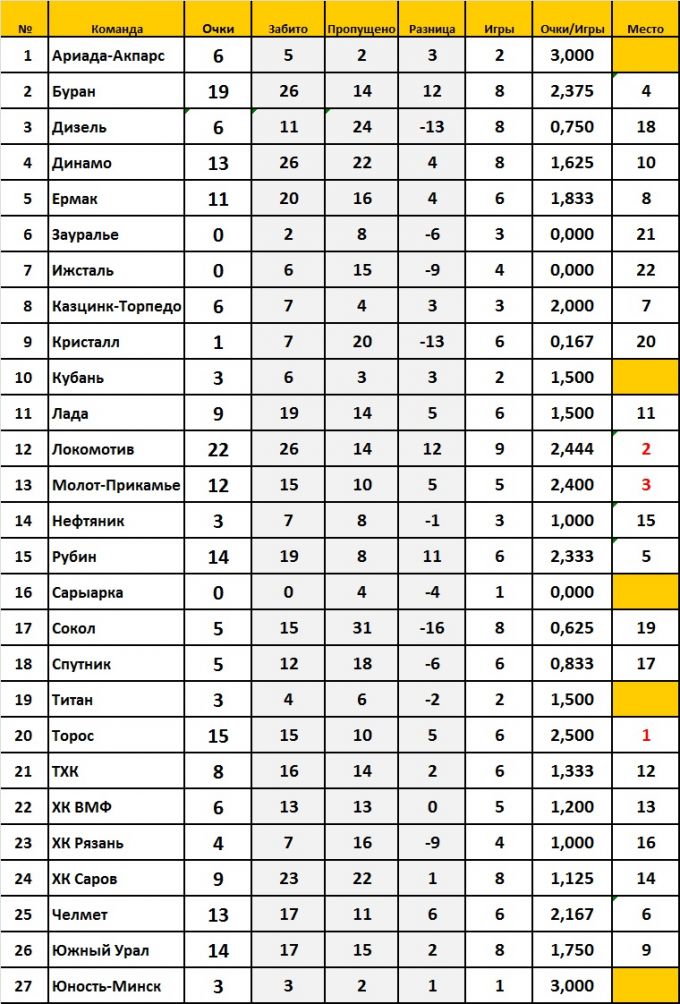 | № | Команда | Очки | Забито | Пропущено | Разница | Игры | Очки/Игры | Место |
|---|---|---|---|---|---|---|---|---|
| 1 | Ариада-Акпарс | 6 | 5 | 2 | 3 | 2 | 3,000 | |
| 2 | Буран | 19 | 26 | 14 | 12 | 8 | 2,375 | 4 |
| 3 | Дизель | 6 | 11 | 24 | -13 | 8 | 0,750 | 18 |
| 4 | Динамо | 13 | 26 | 22 | 4 | 8 | 1,625 | 10 |
| 5 | Ермак | 11 | 20 | 16 | 4 | 6 | 1,833 | 8 |
| 6 | Зауралье | 0 | 2 | 8 | -6 | 3 | 0,000 | 21 |
| 7 | Ижсталь | 0 | 6 | 15 | -9 | 4 | 0,000 | 22 |
| 8 | Казцинк-Торпедо | 6 | 7 | 4 | 3 | 3 | 2,000 | 7 |
| 9 | Кристалл | 1 | 7 | 20 | -13 | 6 | 0,167 | 20 |
| 10 | Кубань | 3 | 6 | 3 | 3 | 2 | 1,500 | |
| 11 | Лада | 9 | 19 | 14 | 5 | 6 | 1,500 | 11 |
| 12 | Локомотив | 22 | 26 | 14 | 12 | 9 | 2,444 | 2 |
| 13 | Молот-Прикамье | 12 | 15 | 10 | 5 | 5 | 2,400 | 3 |
| 14 | Нефтяник | 3 | 7 | 8 | -1 | 3 | 1,000 | 15 |
| 15 | Рубин | 14 | 19 | 8 | 11 | 6 | 2,333 | 5 |
| 16 | Сарыарка | 0 | 0 | 4 | -4 | 1 | 0,000 | |
| 17 | Сокол | 5 | 15 | 31 | -16 | 8 | 0,625 | 19 |
| 18 | Спутник | 5 | 12 | 18 | -6 | 6 | 0,833 | 17 |
| 19 | Титан | 3 | 4 | 6 | -2 | 2 | 1,500 | |
| 20 | Торос | 15 | 15 | 10 | 5 | 6 | 2,500 | 1 |
| 21 | ТХК | 8 | 16 | 14 | 2 | 6 | 1,333 | 12 |
| 22 | ХК ВМФ | 6 | 13 | 13 | 0 | 5 | 1,200 | 13 |
| 23 | ХК Рязань | 4 | 7 | 16 | -9 | 4 | 1,000 | 16 |
| 24 | ХК Саров | 9 | 23 | 22 | 1 | 8 | 1,125 | 14 |
| 25 | Челмет | 13 | 17 | 11 | 6 | 6 | 2,167 | 6 |
| 26 | Южный Урал | 14 | 17 | 15 | 2 | 8 | 1,750 | 9 |
| 27 | Юность-Минск | 3 | 3 | 2 | 1 | 1 | 3,000 | |